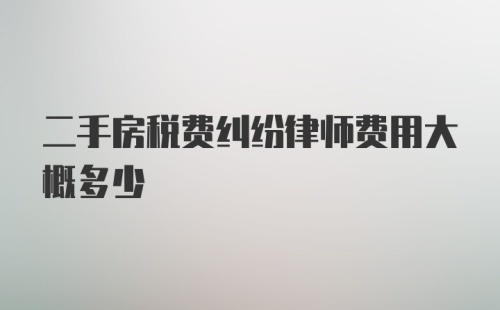 二手房税费纠纷律师费用大概多少